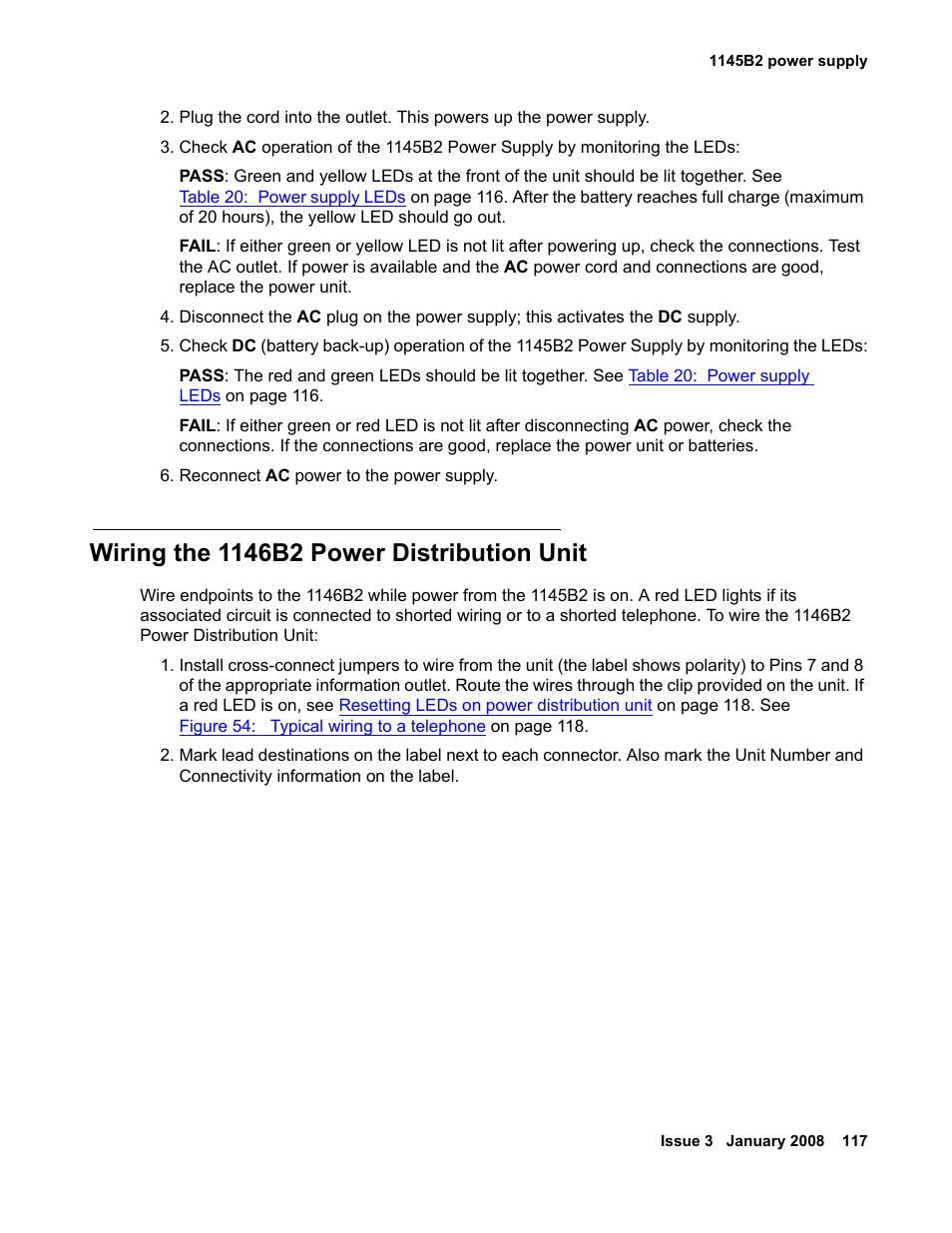 1145B2 power supply

2. Plug the cord into the outlet. This powers up the power supply.

3. Check AC operation of the 1145B2 Power Supply by monitoring the LEDs:

PASS: Green and yellow LEDs at the front of the unit should be lit together. See Table 20: Power supply LEDs on page 116. After the battery reaches full charge (maximum of 20 hours), the yellow LED should go out.

FAIL: If either green or yellow LED is not lit after powering up, check the connections. Test the AC outlet. If power is available and the AC power cord and connections are good, replace the power unit.

4. Disconnect the AC plug on the power supply; this activates the DC supply.

5. Check DC (battery back-up) operation of the 1145B2 Power Supply by monitoring the LEDs:

PASS: The red and green LEDs should be lit together. See Table 20: Power supply LEDs on page 116.

FAIL: If either green or red LED is not lit after disconnecting AC power, check the connections. If the connections are good, replace the power unit or batteries.

6. Reconnect AC power to the power supply.

Wiring the 1146B2 Power Distribution Unit

Wire endpoints to the 1146B2 while power from the 1145B2 is on. A red LED lights if its associated circuit is connected to shorted wiring or to a shorted telephone. To wire the 1146B2 Power Distribution Unit:

1. Install cross-connect jumpers to wire from the unit (the label shows polarity) to Pins 7 and 8 of the appropriate information outlet. Route the wires through the clip provided on the unit. If a red LED is on, see Resetting LEDs on power distribution unit on page 118. See Figure 54: Typical wiring to a telephone on page 118.

2. Mark lead destinations on the label next to each connector. Also mark the Unit Number and Connectivity information on the label.

Issue 3 January 2008 117